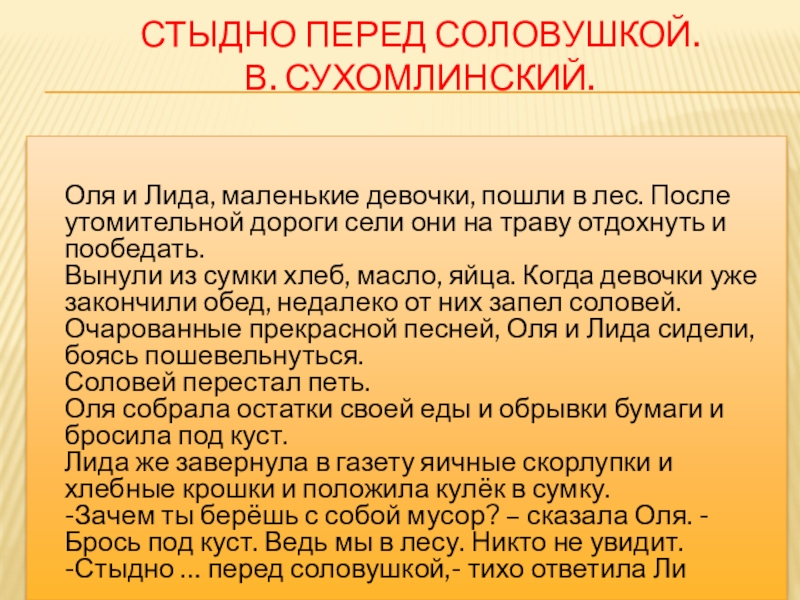 СТЫДНО ПЕРЕД СОЛОВУШКОЙ.
В. СУХОМЛИНСКИЙ.

Оля и Лида, маленькие девочки, пошли в лес. После утомительной дороги сели они на траву отдохнуть и пообедать.
Вынули из сумки хлеб, масло, яйца. Когда девочки уже закончили обед, недалеко от них запел соловей.
Очарованные прекрасной песней, Оля и Лида сидели, боясь пошевельнуться.
Соловей перестал петь.
Оля собрала остатки своей еды и обрывки бумаги и бросила под куст.
Лида же завернула в газету яичные скорлупки и хлебные крошки и положила кулёк в сумку.
-Зачем ты берёшь с собой мусор? – сказала Оля. - Брось под куст. Ведь мы в лесу. Никто не увидит.
-Стыдно ... перед соловушкой,- тихо ответила Ли